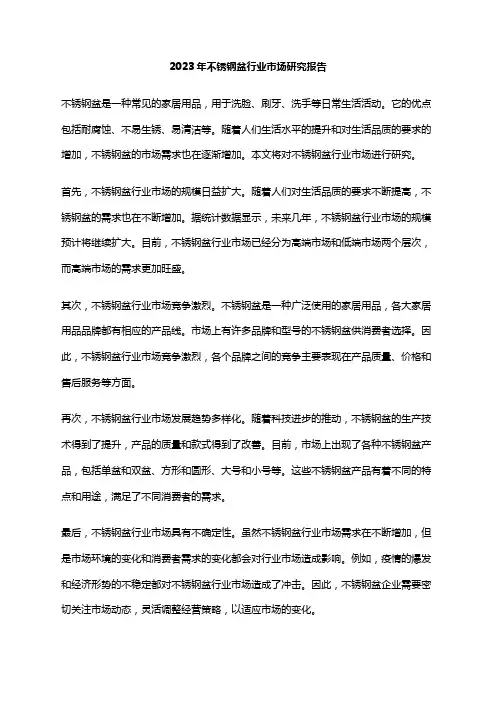 2023年不锈钢盆行业市场研究报告

不锈钢盆是一种常见的家居用品，用于洗脸、刷牙、洗手等日常生活活动。它的优点包括耐腐蚀、不易生锈、易清洁等。随着人们生活水平的提升和对生活品质的要求的增加，不锈钢盆的市场需求也在逐渐增加。本文将对不锈钢盆行业市场进行研究。

首先，不锈钢盆行业市场的规模日益扩大。随着人们对生活品质的要求不断提高，不锈钢盆的需求也在不断增加。据统计数据显示，未来几年，不锈钢盆行业市场的规模预计将继续扩大。目前，不锈钢盆行业市场已经分为高端市场和低端市场两个层次，而高端市场的需求更加旺盛。

其次，不锈钢盆行业市场竞争激烈。不锈钢盆是一种广泛使用的家居用品，各大家居用品品牌都有相应的产品线。市场上有许多品牌和型号的不锈钢盆供消费者选择。因此，不锈钢盆行业市场竞争激烈，各个品牌之间的竞争主要表现在产品质量、价格和售后服务等方面。

再次，不锈钢盆行业市场发展趋势多样化。随着科技进步的推动，不锈钢盆的生产技术得到了提升，产品的质量和款式得到了改善。目前，市场上出现了各种不锈钢盆产品，包括单盆和双盆、方形和圆形、大号和小号等。这些不锈钢盆产品有着不同的特点和用途，满足了不同消费者的需求。

最后，不锈钢盆行业市场具有不确定性。虽然不锈钢盆行业市场需求在不断增加，但是市场环境的变化和消费者需求的变化都会对行业市场造成影响。例如，疫情的爆发和经济形势的不稳定都对不锈钢盆行业市场造成了冲击。因此，不锈钢盆企业需要密切关注市场动态，灵活调整经营策略，以适应市场的变化。